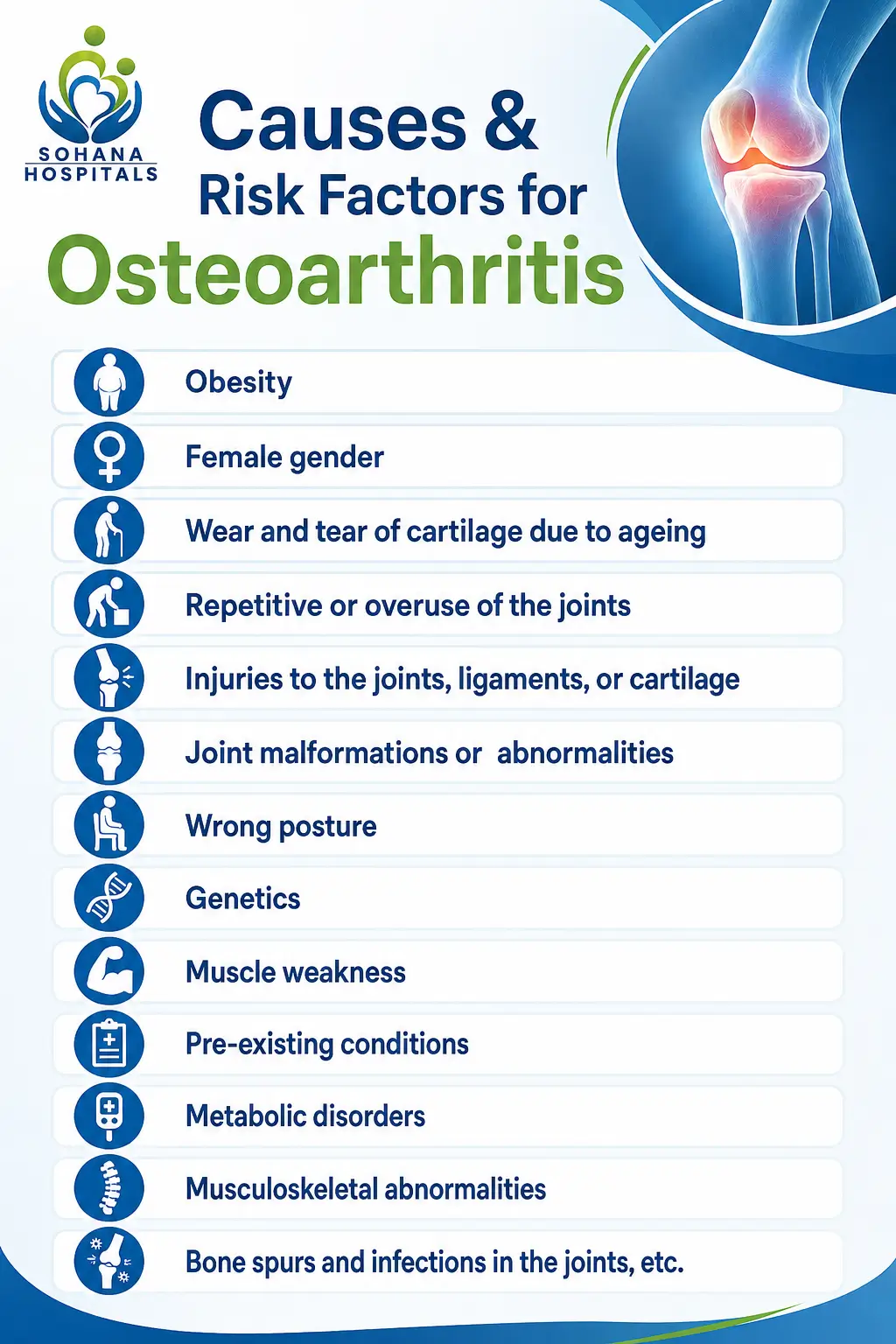 SOHANA HOSPITALS

Causes & Risk Factors for Osteoarthritis

Obesity

Female gender

Wear and tear of cartilage due to ageing

Repetitive or overuse of the joints

Injuries to the joints, ligaments, or cartilage

Joint malformations or abnormalities

Wrong posture

Genetics

Muscle weakness

Pre-existing conditions

Metabolic disorders

Musculoskeletal abnormalities

Bone spurs and infections in the joints, etc.